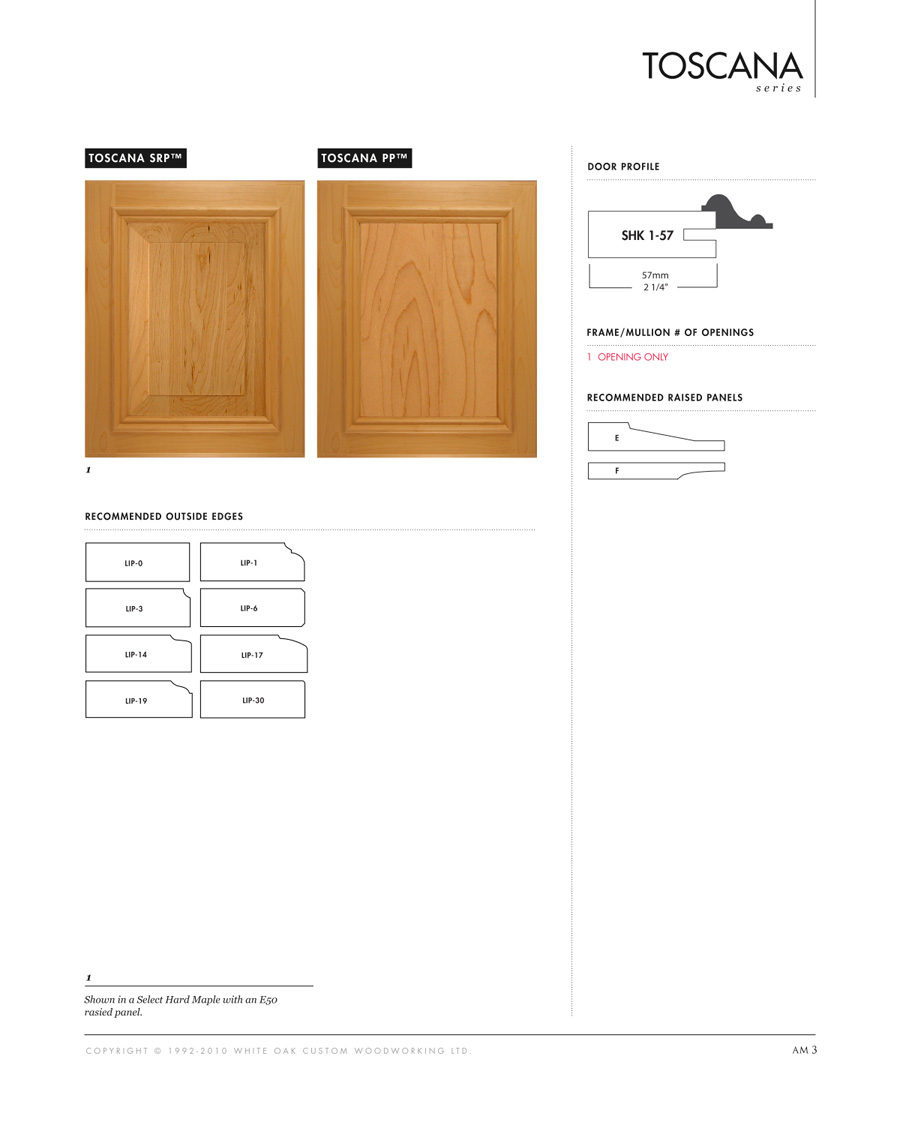 TOSCANA
series

TOSCANA SRP™

TOSCANA PP™

1

RECOMMENDED OUTSIDE EDGES

LIP-0
LIP-1
LIP-3
LIP-6
LIP-14
LIP-17
LIP-19
LIP-30

DOOR PROFILE

SHK 1-57

57mm
2 1/4"

FRAME/MULLION # OF OPENINGS

1 OPENING ONLY

RECOMMENDED RAISED PANELS

E
F

1

Shown in a Select Hard Maple with an E50 rasied panel.

COPYRIGHT © 1992-2010 WHITE OAK CUSTOM WOODWORKING LTD.

AM 3